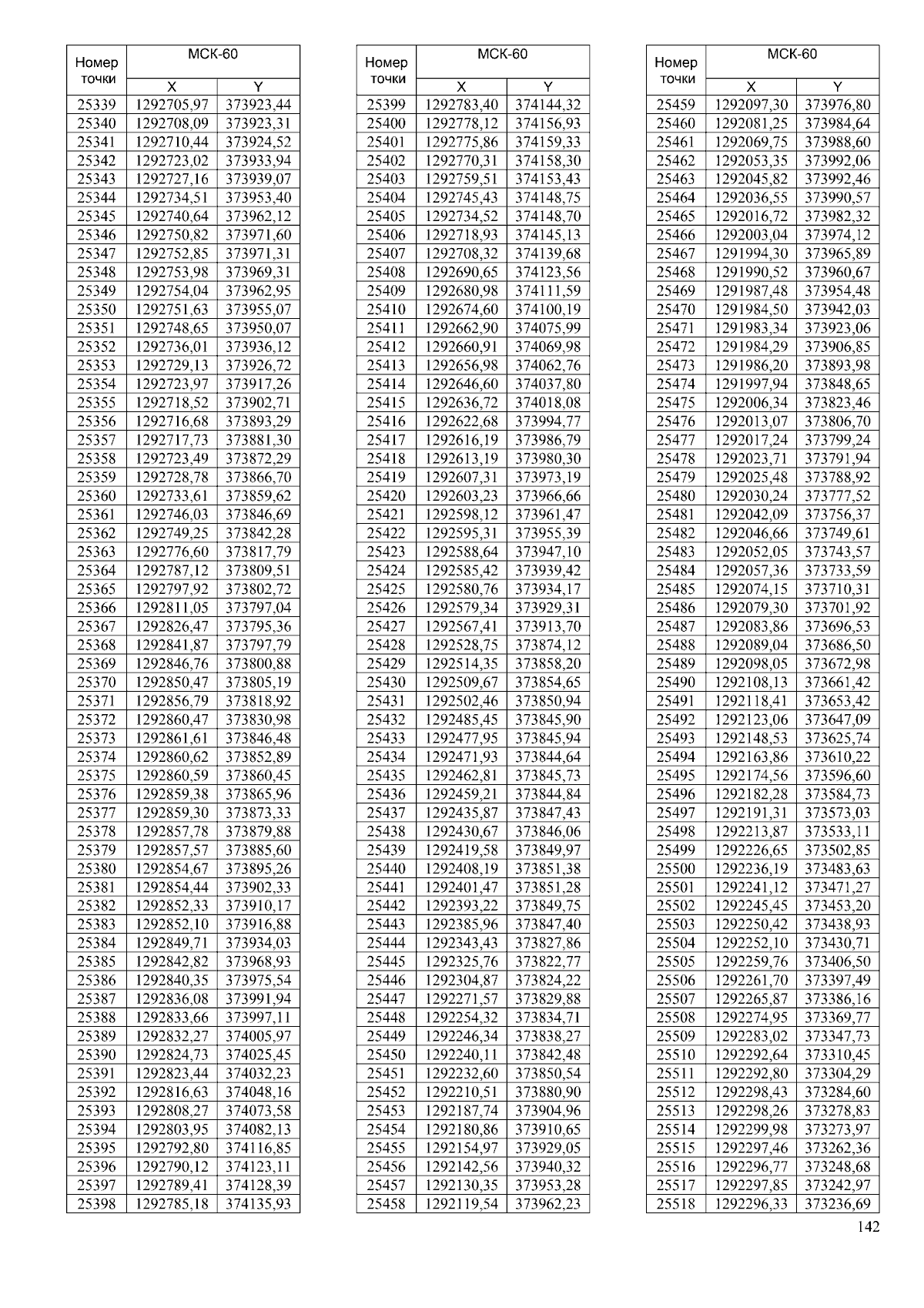 | Номер точки | МСК-60 X | МСК-60 Y |
|---|---|---|
| 25339 | 1292705,97 | 373923,44 |
| 25340 | 1292708,09 | 373923,31 |
| 25341 | 1292710,44 | 373924,52 |
| 25342 | 1292723,02 | 373933,94 |
| 25343 | 1292727,16 | 373939,07 |
| 25344 | 1292734,51 | 373953,40 |
| 25345 | 1292740,64 | 373962,12 |
| 25346 | 1292750,82 | 373971,60 |
| 25347 | 1292752,85 | 373971,31 |
| 25348 | 1292753,98 | 373969,31 |
| 25349 | 1292754,04 | 373962,95 |
| 25350 | 1292751,63 | 373955,07 |
| 25351 | 1292748,65 | 373950,07 |
| 25352 | 1292736,01 | 373936,12 |
| 25353 | 1292729,13 | 373926,72 |
| 25354 | 1292723,97 | 373917,26 |
| 25355 | 1292718,52 | 373902,71 |
| 25356 | 1292716,68 | 373893,29 |
| 25357 | 1292717,73 | 373881,30 |
| 25358 | 1292723,49 | 373872,29 |
| 25359 | 1292728,78 | 373866,70 |
| 25360 | 1292733,61 | 373859,62 |
| 25361 | 1292746,03 | 373846,69 |
| 25362 | 1292749,25 | 373842,28 |
| 25363 | 1292776,60 | 373817,79 |
| 25364 | 1292787,12 | 373809,51 |
| 25365 | 1292797,92 | 373802,72 |
| 25366 | 1292811,05 | 373797,04 |
| 25367 | 1292826,47 | 373795,36 |
| 25368 | 1292841,87 | 373797,79 |
| 25369 | 1292846,76 | 373800,88 |
| 25370 | 1292850,47 | 373805,19 |
| 25371 | 1292856,79 | 373818,92 |
| 25372 | 1292860,47 | 373830,98 |
| 25373 | 1292861,61 | 373846,48 |
| 25374 | 1292860,62 | 373852,89 |
| 25375 | 1292860,59 | 373860,45 |
| 25376 | 1292859,38 | 373865,96 |
| 25377 | 1292859,30 | 373873,33 |
| 25378 | 1292857,78 | 373879,88 |
| 25379 | 1292857,57 | 373885,60 |
| 25380 | 1292854,67 | 373895,26 |
| 25381 | 1292854,44 | 373902,33 |
| 25382 | 1292852,33 | 373910,17 |
| 25383 | 1292852,10 | 373916,88 |
| 25384 | 1292849,71 | 373934,03 |
| 25385 | 1292842,82 | 373968,93 |
| 25386 | 1292840,35 | 373975,54 |
| 25387 | 1292836,08 | 373991,94 |
| 25388 | 1292833,66 | 373997,11 |
| 25389 | 1292832,27 | 374005,97 |
| 25390 | 1292824,73 | 374025,45 |
| 25391 | 1292823,44 | 374032,23 |
| 25392 | 1292816,63 | 374048,16 |
| 25393 | 1292808,27 | 374073,58 |
| 25394 | 1292803,95 | 374082,13 |
| 25395 | 1292792,80 | 374116,85 |
| 25396 | 1292790,12 | 374123,11 |
| 25397 | 1292789,41 | 374128,39 |
| 25398 | 1292785,18 | 374135,93 |

| Номер точки | МСК-60 X | МСК-60 Y |
|---|---|---|
| 25399 | 1292783,40 | 374144,32 |
| 25400 | 1292778,12 | 374156,93 |
| 25401 | 1292775,86 | 374159,33 |
| 25402 | 1292770,31 | 374158,30 |
| 25403 | 1292759,51 | 374153,43 |
| 25404 | 1292745,43 | 374148,75 |
| 25405 | 1292734,52 | 374148,70 |
| 25406 | 1292718,93 | 374145,13 |
| 25407 | 1292708,32 | 374139,68 |
| 25408 | 1292690,65 | 374123,56 |
| 25409 | 1292680,98 | 374111,59 |
| 25410 | 1292674,60 | 374100,19 |
| 25411 | 1292662,90 | 374075,99 |
| 25412 | 1292660,91 | 374069,98 |
| 25413 | 1292656,98 | 374062,76 |
| 25414 | 1292646,60 | 374037,80 |
| 25415 | 1292636,72 | 374018,08 |
| 25416 | 1292622,68 | 373994,77 |
| 25417 | 1292616,19 | 373986,79 |
| 25418 | 1292613,19 | 373980,30 |
| 25419 | 1292607,31 | 373973,19 |
| 25420 | 1292603,23 | 373966,66 |
| 25421 | 1292598,12 | 373961,47 |
| 25422 | 1292595,31 | 373955,39 |
| 25423 | 1292588,64 | 373947,10 |
| 25424 | 1292585,42 | 373939,42 |
| 25425 | 1292580,76 | 373934,17 |
| 25426 | 1292579,34 | 373929,31 |
| 25427 | 1292567,41 | 373913,70 |
| 25428 | 1292528,75 | 373874,12 |
| 25429 | 1292514,35 | 373858,20 |
| 25430 | 1292509,67 | 373854,65 |
| 25431 | 1292502,46 | 373850,94 |
| 25432 | 1292485,45 | 373845,90 |
| 25433 | 1292477,95 | 373845,94 |
| 25434 | 1292471,93 | 373844,64 |
| 25435 | 1292462,81 | 373845,73 |
| 25436 | 1292459,21 | 373844,84 |
| 25437 | 1292435,87 | 373847,43 |
| 25438 | 1292430,67 | 373846,06 |
| 25439 | 1292419,58 | 373849,97 |
| 25440 | 1292408,19 | 373851,38 |
| 25441 | 1292401,47 | 373851,28 |
| 25442 | 1292393,22 | 373849,75 |
| 25443 | 1292385,96 | 373847,40 |
| 25444 | 1292343,43 | 373827,86 |
| 25445 | 1292325,76 | 373822,77 |
| 25446 | 1292304,87 | 373824,22 |
| 25447 | 1292271,57 | 373829,88 |
| 25448 | 1292254,32 | 373834,71 |
| 25449 | 1292246,34 | 373838,27 |
| 25450 | 1292240,11 | 373842,48 |
| 25451 | 1292232,60 | 373850,54 |
| 25452 | 1292210,51 | 373880,90 |
| 25453 | 1292187,74 | 373904,96 |
| 25454 | 1292180,86 | 373910,65 |
| 25455 | 1292154,97 | 373929,05 |
| 25456 | 1292142,56 | 373940,32 |
| 25457 | 1292130,35 | 373953,28 |
| 25458 | 1292119,54 | 373962,23 |

| Номер точки | МСК-60 X | МСК-60 Y |
|---|---|---|
| 25459 | 1292097,30 | 373976,80 |
| 25460 | 1292081,25 | 373984,64 |
| 25461 | 1292069,75 | 373988,60 |
| 25462 | 1292053,35 | 373992,06 |
| 25463 | 1292045,82 | 373992,46 |
| 25464 | 1292036,55 | 373990,57 |
| 25465 | 1292016,72 | 373982,32 |
| 25466 | 1292003,04 | 373974,12 |
| 25467 | 1291994,30 | 373965,89 |
| 25468 | 1291990,52 | 373960,67 |
| 25469 | 1291987,48 | 373954,48 |
| 25470 | 1291984,50 | 373942,03 |
| 25471 | 1291983,34 | 373923,06 |
| 25472 | 1291984,29 | 373906,85 |
| 25473 | 1291986,20 | 373893,98 |
| 25474 | 1291997,94 | 373848,65 |
| 25475 | 1292006,34 | 373823,46 |
| 25476 | 1292013,07 | 373806,70 |
| 25477 | 1292017,24 | 373799,24 |
| 25478 | 1292023,71 | 373791,94 |
| 25479 | 1292025,48 | 373788,92 |
| 25480 | 1292030,24 | 373777,52 |
| 25481 | 1292042,09 | 373756,37 |
| 25482 | 1292046,66 | 373749,61 |
| 25483 | 1292052,05 | 373743,57 |
| 25484 | 1292057,36 | 373733,59 |
| 25485 | 1292074,15 | 373710,31 |
| 25486 | 1292079,30 | 373701,92 |
| 25487 | 1292083,86 | 373696,53 |
| 25488 | 1292089,04 | 373686,50 |
| 25489 | 1292098,05 | 373672,98 |
| 25490 | 1292108,13 | 373661,42 |
| 25491 | 1292118,41 | 373653,42 |
| 25492 | 1292123,06 | 373647,09 |
| 25493 | 1292148,53 | 373625,74 |
| 25494 | 1292163,86 | 373610,22 |
| 25495 | 1292174,56 | 373596,60 |
| 25496 | 1292182,28 | 373584,73 |
| 25497 | 1292191,31 | 373573,03 |
| 25498 | 1292213,87 | 373533,11 |
| 25499 | 1292226,65 | 373502,85 |
| 25500 | 1292236,19 | 373483,63 |
| 25501 | 1292241,12 | 373471,27 |
| 25502 | 1292245,45 | 373453,20 |
| 25503 | 1292250,42 | 373438,93 |
| 25504 | 1292252,10 | 373430,71 |
| 25505 | 1292259,76 | 373406,50 |
| 25506 | 1292261,70 | 373397,49 |
| 25507 | 1292265,87 | 373386,16 |
| 25508 | 1292274,95 | 373369,77 |
| 25509 | 1292283,02 | 373347,73 |
| 25510 | 1292292,64 | 373310,45 |
| 25511 | 1292292,80 | 373304,29 |
| 25512 | 1292298,43 | 373284,60 |
| 25513 | 1292298,26 | 373278,83 |
| 25514 | 1292299,98 | 373273,97 |
| 25515 | 1292297,46 | 373262,36 |
| 25516 | 1292296,77 | 373248,68 |
| 25517 | 1292297,85 | 373242,97 |
| 25518 | 1292296,33 | 373236,69 |

142